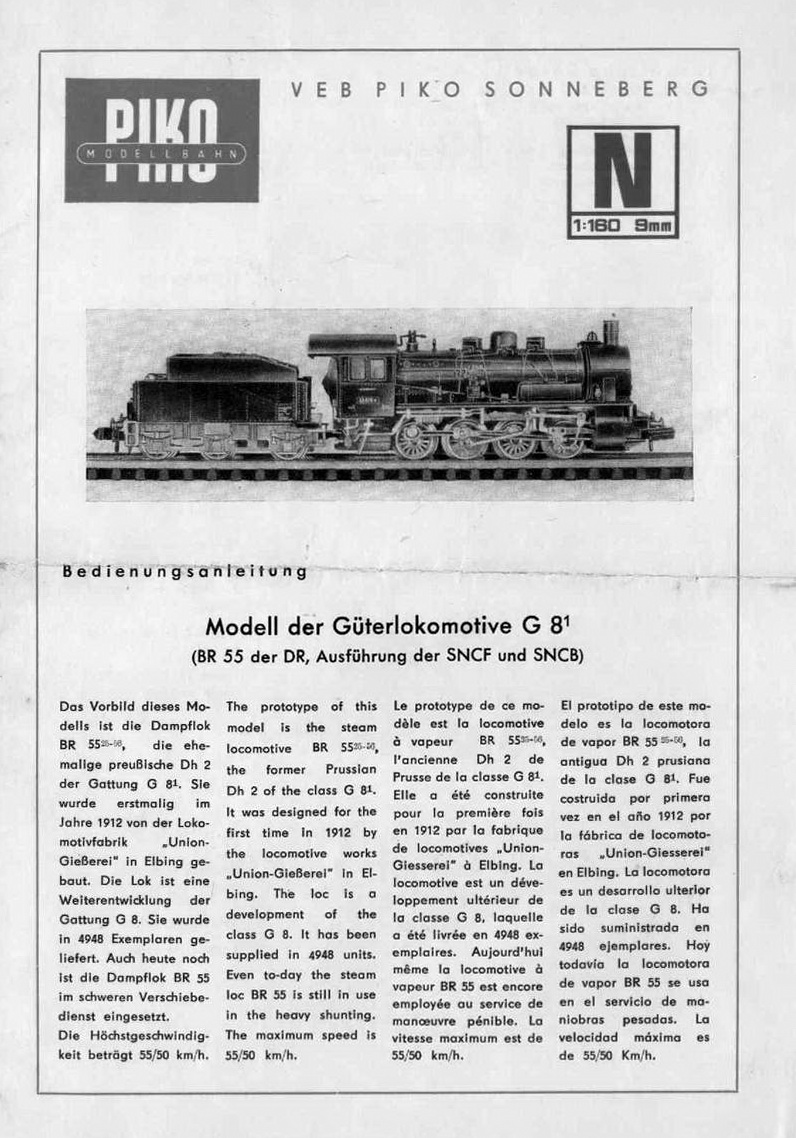 PIKO
MODELLBAHN

VEB PIKO SONNEBERG

N
1:160 9mm

Bedienungsanleitung

Modell der Güterlokomotive G $8^1$
(BR 55 der DR, Ausführung der SNCF und SNCB)

Das Vorbild dieses Modells ist die Dampflok BR $55^{25-56}$, die ehemalige preußische Dh 2 der Gattung G $8^1$. Sie wurde erstmalig im Jahre 1912 von der Lokomotivfabrik „Union-Gießerei" in Elbing gebaut. Die Lok ist eine Weiterentwicklung der Gattung G 8. Sie wurde in 4948 Exemplaren geliefert. Auch heute noch ist die Dampflok BR 55 im schweren Verschiebedienst eingesetzt.
Die Höchstgeschwindigkeit beträgt 55/50 km/h.

The prototype of this model is the steam locomotive BR $55^{25-56}$, the former Prussian Dh 2 of the class G $8^1$. It was designed for the first time in 1912 by the locomotive works „Union-Gießerei" in Elbing. The loc is a development of the class G 8. It has been supplied in 4948 units. Even to-day the steam loc BR 55 is still in use in the heavy shunting. The maximum speed is 55/50 km/h.

Le prototype de ce modèle est la locomotive à vapeur BR $55^{25-56}$, l'ancienne Dh 2 de Prusse de la classe G $8^1$. Elle a été construite pour la première fois en 1912 par la fabrique de locomotives „Union-Giesserei" à Elbing. La locomotive est un développement ultérieur de la classe G 8, laquelle a été livrée en 4948 exemplaires. Aujourd'hui même la locomotive à vapeur BR 55 est encore employée au service de manœuvre pénible. La vitesse maximum est de 55/50 km/h.

El prototipo de este modelo es la locomotora de vapor BR $55^{25-56}$, la antigua Dh 2 prusiana de la clase G $8^1$. Fue costruida por primera vez en el año 1912 por la fábrica de locomotoras „Union-Giesserei" en Elbing. La locomotora es un desarrollo ulterior de la clase G 8. Ha sido suministrada en 4948 ejemplares. Hoy todavía la locomotora de vapor BR 55 se usa en el servicio de maniobras pesadas. La velocidad máxima es de 55/50 Km/h.